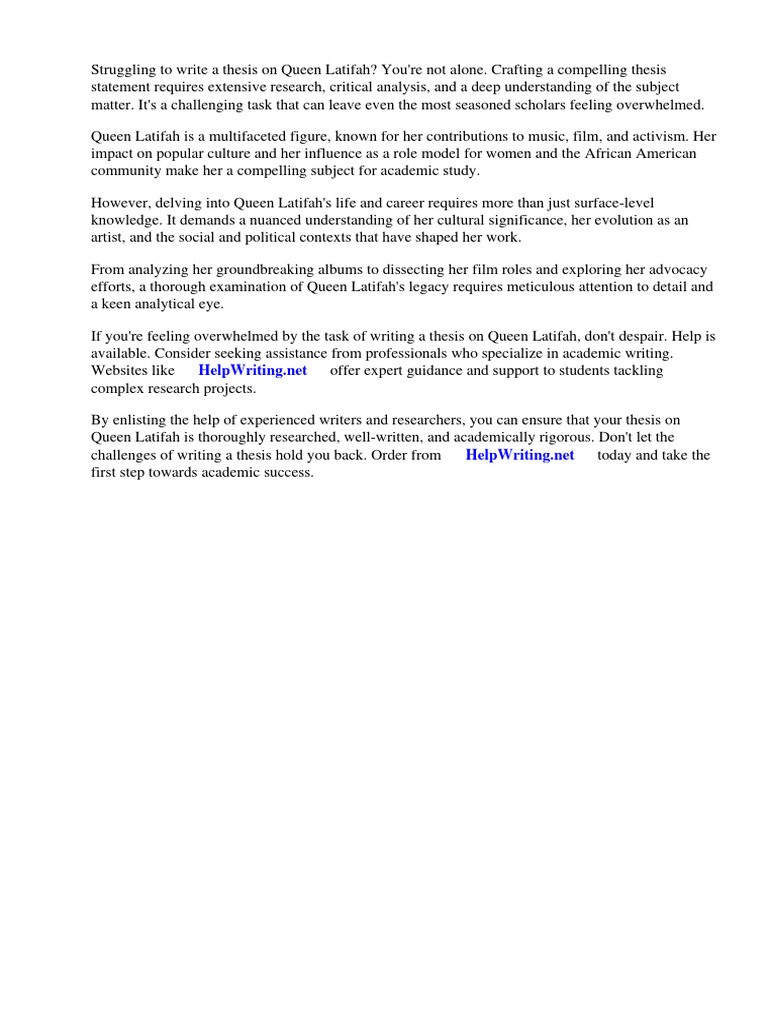 Struggling to write a thesis on Queen Latifah? You're not alone. Crafting a compelling thesis statement requires extensive research, critical analysis, and a deep understanding of the subject matter. It's a challenging task that can leave even the most seasoned scholars feeling overwhelmed.

Queen Latifah is a multifaceted figure, known for her contributions to music, film, and activism. Her impact on popular culture and her influence as a role model for women and the African American community make her a compelling subject for academic study.

However, delving into Queen Latifah's life and career requires more than just surface-level knowledge. It demands a nuanced understanding of her cultural significance, her evolution as an artist, and the social and political contexts that have shaped her work.

From analyzing her groundbreaking albums to dissecting her film roles and exploring her advocacy efforts, a thorough examination of Queen Latifah's legacy requires meticulous attention to detail and a keen analytical eye.

If you're feeling overwhelmed by the task of writing a thesis on Queen Latifah, don't despair. Help is available. Consider seeking assistance from professionals who specialize in academic writing. Websites like HelpWriting.net offer expert guidance and support to students tackling complex research projects.

By enlisting the help of experienced writers and researchers, you can ensure that your thesis on Queen Latifah is thoroughly researched, well-written, and academically rigorous. Don't let the challenges of writing a thesis hold you back. Order from HelpWriting.net today and take the first step towards academic success.